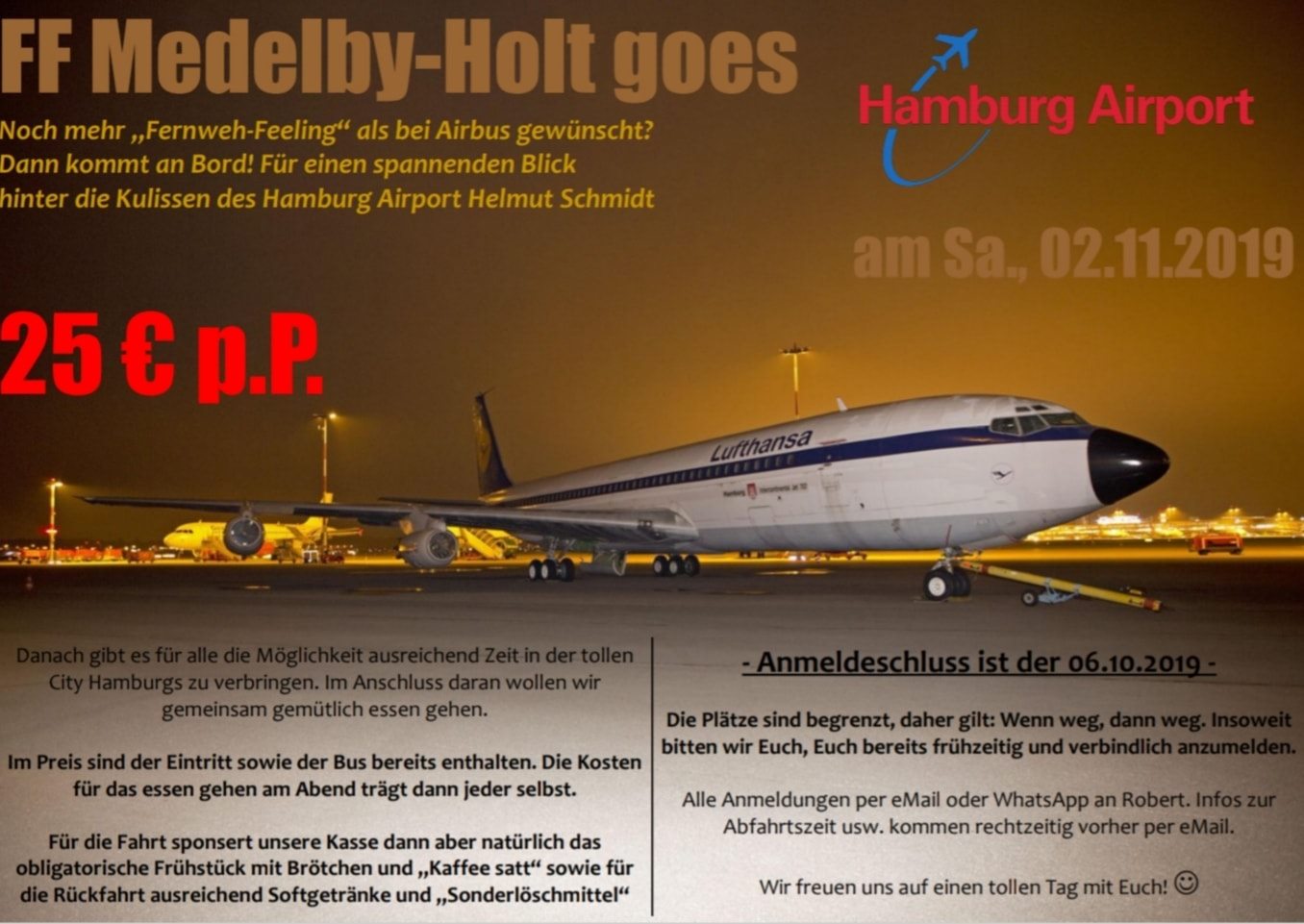 FF Medelby-Holt goes

Noch mehr „Fernweh-Feeling“ als bei Airbus gewünscht? Dann kommt an Bord! Für einen spannenden Blick hinter die Kulissen des Hamburg Airport Helmut Schmidt

Hamburg Airport

am Sa., 02.11.2019

25 € p.P.

Lufthansa

Danach gibt es für alle die Möglichkeit ausreichend Zeit in der tollen City Hamburgs zu verbringen. Im Anschluss daran wollen wir gemeinsam gemütlich essen gehen.

Im Preis sind der Eintritt sowie der Bus bereits enthalten. Die Kosten für das essen gehen am Abend trägt dann jeder selbst.

Für die Fahrt sponsert unsere Kasse dann aber natürlich das obligatorische Frühstück mit Brötchen und „Kaffee satt“ sowie für die Rückfahrt ausreichend Softgetränke und „Sonderlöschmittel“

- Anmeldeschluss ist der 06.10.2019 -

Die Plätze sind begrenzt, daher gilt: Wenn weg, dann weg. Insoweit bitten wir Euch, Euch bereits frühzeitig und verbindlich anzumelden.

Alle Anmeldungen per eMail oder WhatsApp an Robert. Infos zur Abfahrtszeit usw. kommen rechtzeitig vorher per eMail.

Wir freuen uns auf einen tollen Tag mit Euch! ☺